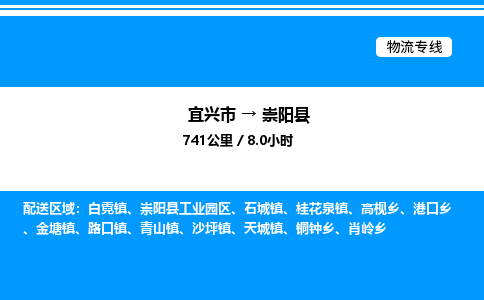 物流专线

宜兴市 → 崇阳县
741公里 / 8.0小时

配送区域：白霓镇、崇阳县工业园区、石城镇、桂花泉镇、高枧乡、港口乡、金塘镇、路口镇、青山镇、沙坪镇、天城镇、铜钟乡、肖岭乡